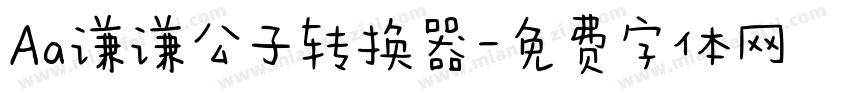 Aa谦谦公子转换器-免费字体网